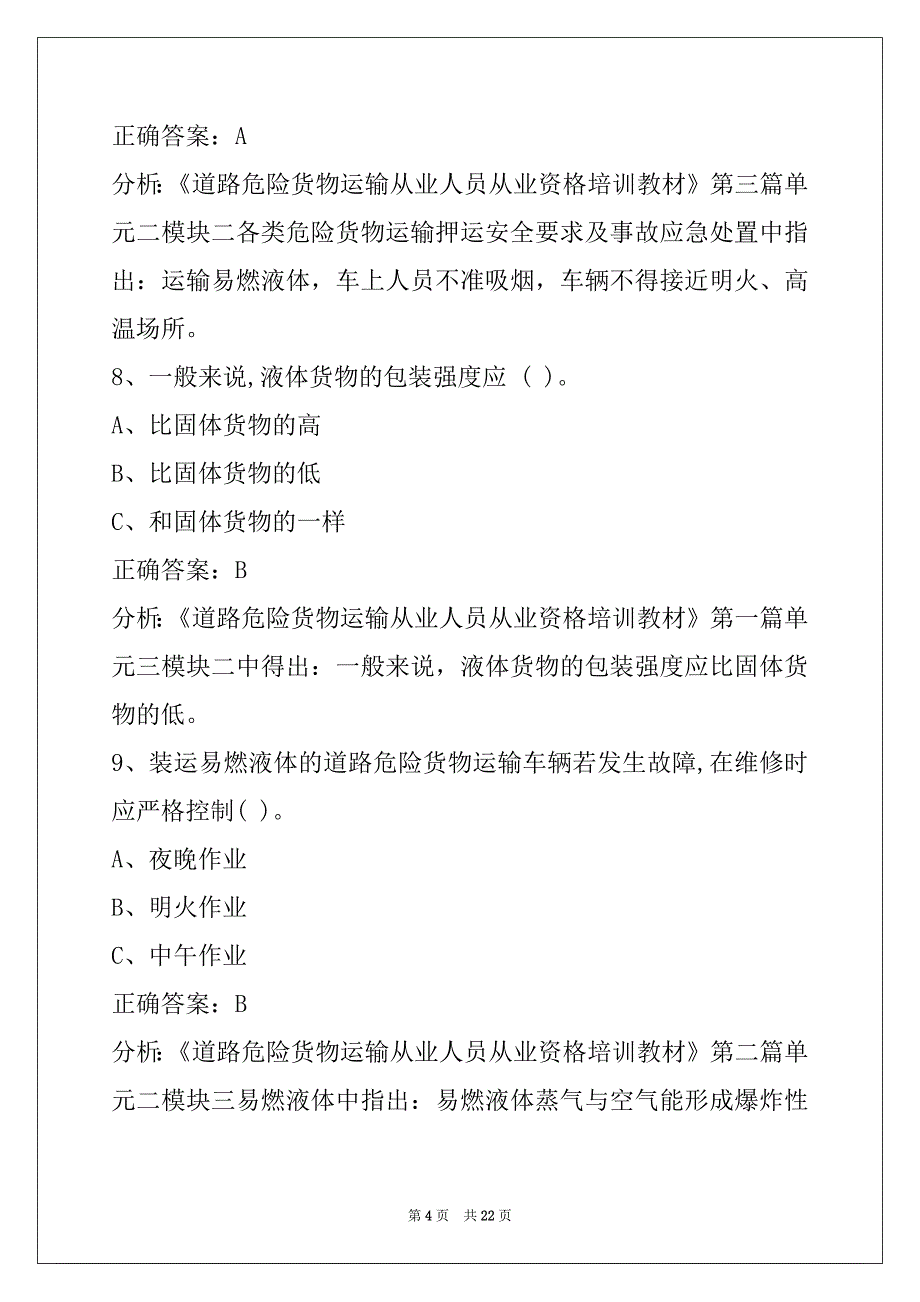 正确答案：A

分析:《道路危险货物运输从业人员从业资格培训教材》第三篇单元二模块二各类危险货物运输押运安全要求及事故应急处置中指出：运输易燃液体，车上人员不准吸烟，车辆不得接近明火、高温场所。

8、一般来说,液体货物的包装强度应（ ）。

A、比固体货物的高

B、比固体货物的低

C、和固体货物的一样

正确答案：B

分析:《道路危险货物运输从业人员从业资格培训教材》第一篇单元三模块二中得出：一般来说，液体货物的包装强度应比固体货物的低。

9、装运易燃液体的道路危险货物运输车辆若发生故障,在维修时应严格控制( )。

A、夜晚作业

B、明火作业

C、中午作业

正确答案：B

分析:《道路危险货物运输从业人员从业资格培训教材》第二篇单元二模块三易燃液体中指出：易燃液体蒸气与空气能形成爆炸性

第 4 页 共 22 页